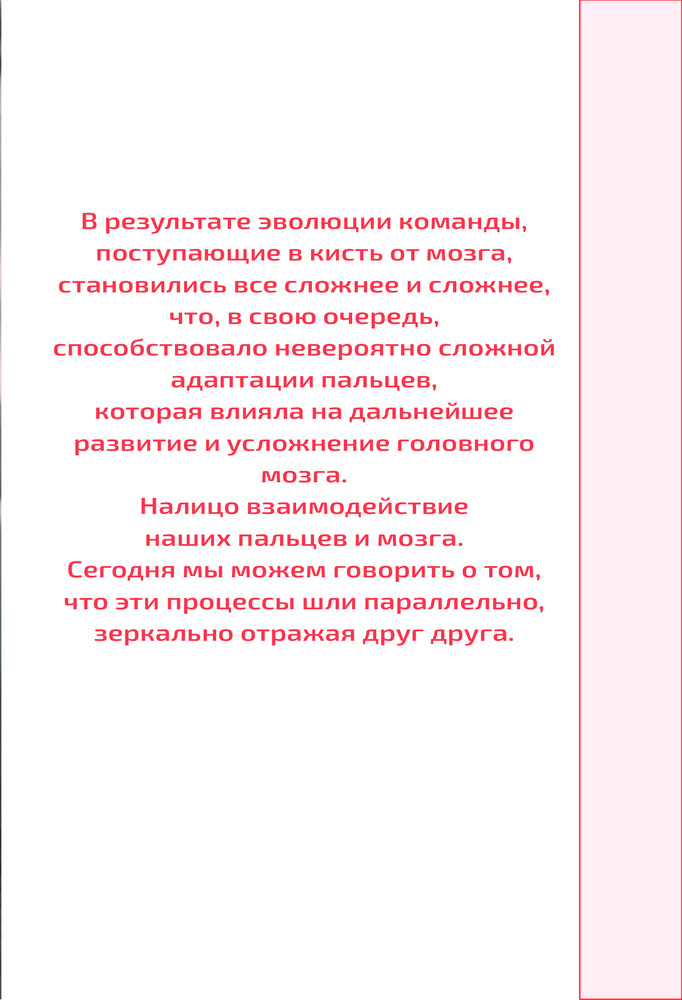 В результате эволюции команды, поступающие в кисть от мозга, становились все сложнее и сложнее, что, в свою очередь, способствовало невероятно сложной адаптации пальцев, которая влияла на дальнейшее развитие и усложнение головного мозга.
Налицо взаимодействие наших пальцев и мозга.
Сегодня мы можем говорить о том, что эти процессы шли параллельно, зеркально отражая друг друга.